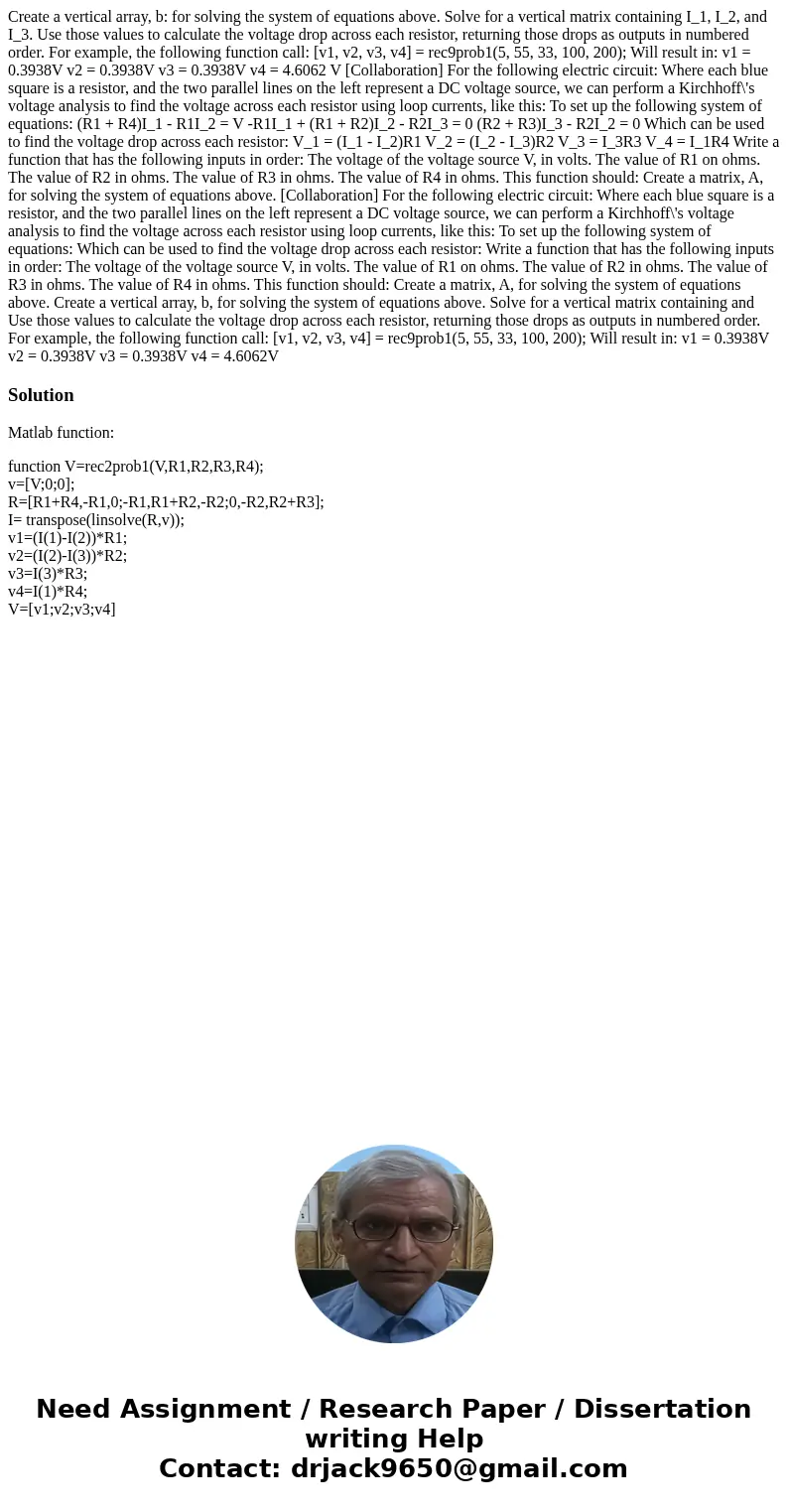 Create a vertical array, b: for solving the system of equations above. Solve for a vertical matrix containing I_1, I_2, and I_3. Use those values to calculate the voltage drop across each resistor, returning those drops as outputs in numbered order. For example, the following function call: [v1, v2, v3, v4] = rec9prob1(5, 55, 33, 100, 200); Will result in: v1 = 0.3938V v2 = 0.3938V v3 = 0.3938V v4 = 4.6062 V [Collaboration] For the following electric circuit: Where each blue square is a resistor, and the two parallel lines on the left represent a DC voltage source, we can perform a Kirchhoff\'s voltage analysis to find the voltage across each resistor using loop currents, like this: To set up the following system of equations: (R1 + R4)I_1 - R1I_2 = V -R1I_1 + (R1 + R2)I_2 - R2I_3 = 0 (R2 + R3)I_3 - R2I_2 = 0 Which can be used to find the voltage drop across each resistor: V_1 = (I_1 - I_2)R1 V_2 = (I_2 - I_3)R2 V_3 = I_3R3 V_4 = I_1R4 Write a function that has the following inputs in order: The voltage of the voltage source V, in volts. The value of R1 on ohms. The value of R2 in ohms. The value of R3 in ohms. The value of R4 in ohms. This function should: Create a matrix, A, for solving the system of equations above. [Collaboration] For the following electric circuit: Where each blue square is a resistor, and the two parallel lines on the left represent a DC voltage source, we can perform a Kirchhoff\'s voltage analysis to find the voltage across each resistor using loop currents, like this: To set up the following system of equations: Which can be used to find the voltage drop across each resistor: Write a function that has the following inputs in order: The voltage of the voltage source V, in volts. The value of R1 on ohms. The value of R2 in ohms. The value of R3 in ohms. The value of R4 in ohms. This function should: Create a matrix, A, for solving the system of equations above. Create a vertical array, b, for solving the system of equations above. Solve for a vertical matrix containing and Use those values to calculate the voltage drop across each resistor, returning those drops as outputs in numbered order. For example, the following function call: [v1, v2, v3, v4] = rec9prob1(5, 55, 33, 100, 200); Will result in: v1 = 0.3938V v2 = 0.3938V v3 = 0.3938V v4 = 4.6062V

Solution

Matlab function:

function V=rec2prob1(V,R1,R2,R3,R4);
v=[V;0;0];
R=[R1+R4,-R1,0;-R1,R1+R2,-R2;0,-R2,R2+R3];
I= transpose(linsolve(R,v));
v1=(I(1)-I(2))*R1;
v2=(I(2)-I(3))*R2;
v3=I(3)*R3;
v4=I(1)*R4;
V=[v1;v2;v3;v4]

Need Assignment / Research Paper / Dissertation writing Help
Contact: drjack9650@gmail.com